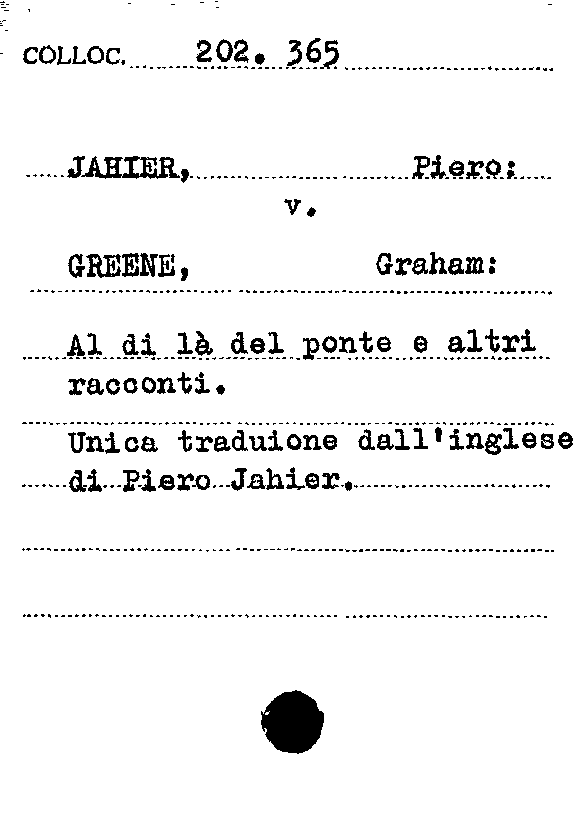 COLLOC. 202. 365

JAHIER, Piero:
v.

GREENE, Graham:

Al di là del ponte e altri racconti.

Unica traduione dall'inglese di Piero Jahier.